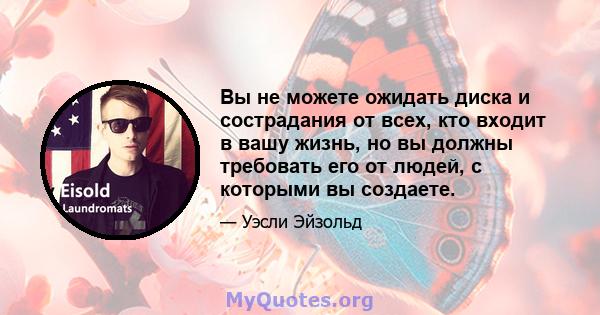 Eisold
Laundromats

Вы не можете ожидать диска и сострадания от всех, кто входит в вашу жизнь, но вы должны требовать его от людей, с которыми вы создаете.

— Уэсли Эйзольд

MyQuotes.org